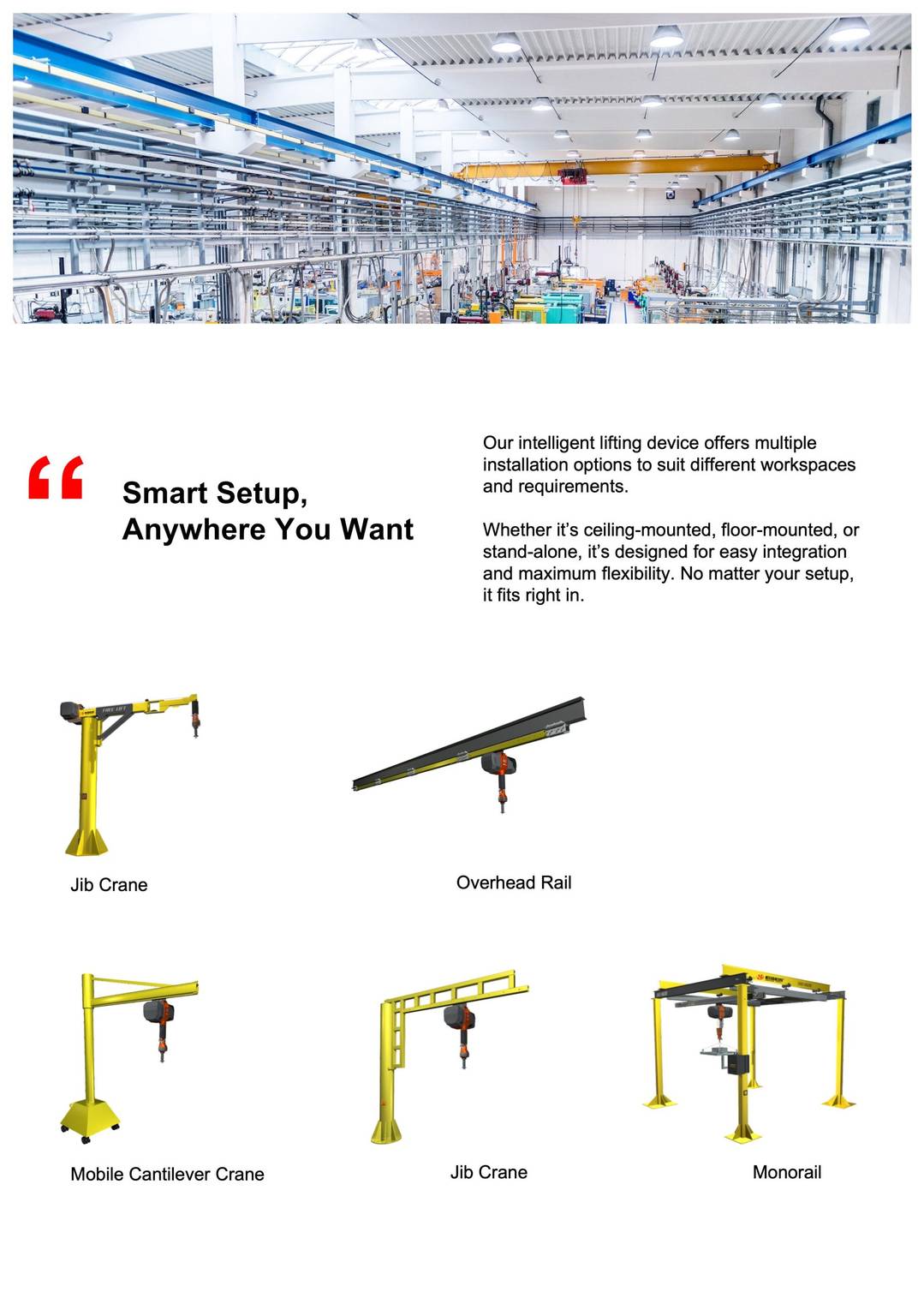 “

Smart Setup, Anywhere You Want

Our intelligent lifting device offers multiple installation options to suit different workspaces and requirements.

Whether it’s ceiling-mounted, floor-mounted, or stand-alone, it’s designed for easy integration and maximum flexibility. No matter your setup, it fits right in.

FREE LIFT

Jib Crane

Overhead Rail

Mobile Cantilever Crane

Jib Crane

Monorail